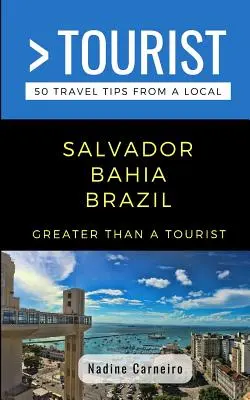 >TOURIST
50 TRAVEL TIPS FROM A LOCAL

SALVADOR
BAHIA
BRAZIL

GREATER THAN A TOURIST

Nadine Carneiro